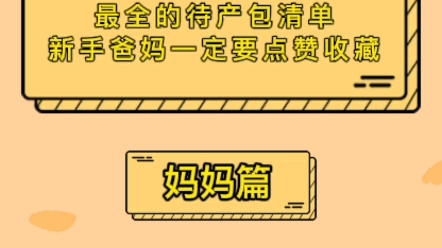 最全的待产包清单
新手爸妈一定要点赞收藏

妈妈篇